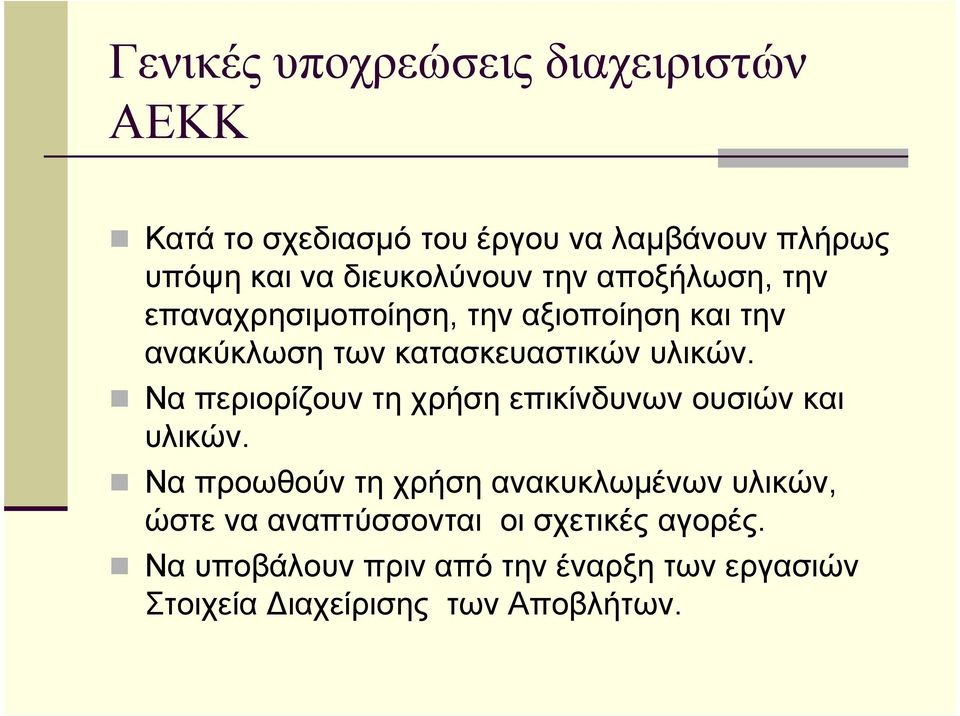 Γενικές υποχρεώσεις διαχειριστών ΑΕΚΚ

Κατά το σχεδιασμό του έργου να λαμβάνουν πλήρως υπόψη και να διευκολύνουν την αποξήλωση, την επαναχρησιμοποίηση, την αξιοποίηση και την ανακύκλωση των κατασκευαστικών υλικών.

Να περιορίζουν τη χρήση επικίνδυνων ουσιών και υλικών.

Να προωθούν τη χρήση ανακυκλωμένων υλικών, ώστε να αναπτύσσονται οι σχετικές αγορές.

Να υποβάλουν πριν από την έναρξη των εργασιών Στοιχεία Διαχείρισης των Αποβλήτων.